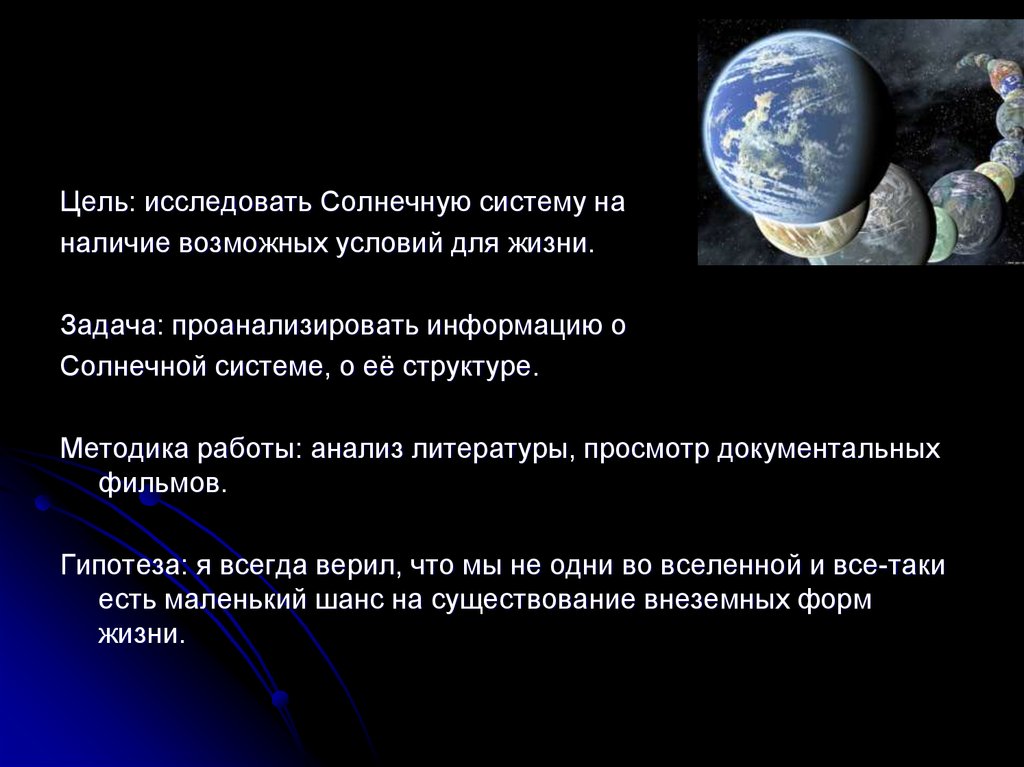 Цель: исследовать Солнечную систему на наличие возможных условий для жизни.

Задача: проанализировать информацию о Солнечной системе, о её структуре.

Методика работы: анализ литературы, просмотр документальных фильмов.

Гипотеза: я всегда верил, что мы не одни во вселенной и все-таки есть маленький шанс на существование внеземных форм жизни.